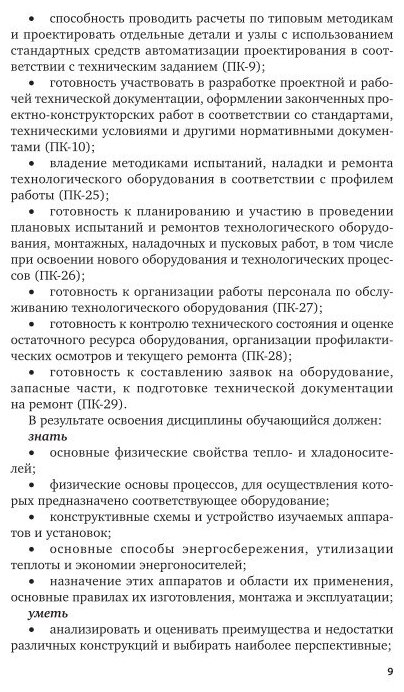 • способность проводить расчеты по типовым методикам и проектировать отдельные детали и узлы с использованием стандартных средств автоматизации проектирования в соответствии с техническим заданием (ПК-9);

• готовность участвовать в разработке проектной и рабочей технической документации, оформлении законченных проектно-конструкторских работ в соответствии со стандартами, техническими условиями и другими нормативными документами (ПК-10);

• владение методиками испытаний, наладки и ремонта технологического оборудования в соответствии с профилем работы (ПК-25);

• готовность к планированию и участию в проведении плановых испытаний и ремонтов технологического оборудования, монтажных, наладочных и пусковых работ, в том числе при освоении нового оборудования и технологических процессов (ПК-26);

• готовность к организации работы персонала по обслуживанию технологического оборудования (ПК-27);

• готовность к контролю технического состояния и оценке остаточного ресурса оборудования, организации профилактических осмотров и текущего ремонта (ПК-28);

• готовность к составлению заявок на оборудование, запасные части, к подготовке технической документации на ремонт (ПК-29).

В результате освоения дисциплины обучающийся должен:

знать

• основные физические свойства тепло- и хладоносителей;

• физические основы процессов, для осуществления которых предназначено соответствующее оборудование;

• конструктивные схемы и устройство изучаемых аппаратов и установок;

• основные способы энергосбережения, утилизации теплоты и экономии энергоносителей;

• назначение этих аппаратов и области их применения, основные правилах их изготовления, монтажа и эксплуатации;

уметь

• анализировать и оценивать преимущества и недостатки различных конструкций и выбирать наиболее перспективные;

9